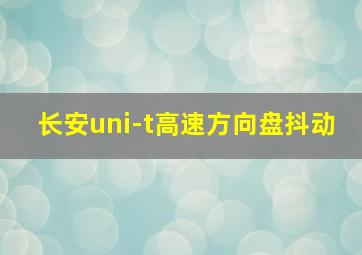 长安uni-t高速方向盘抖动